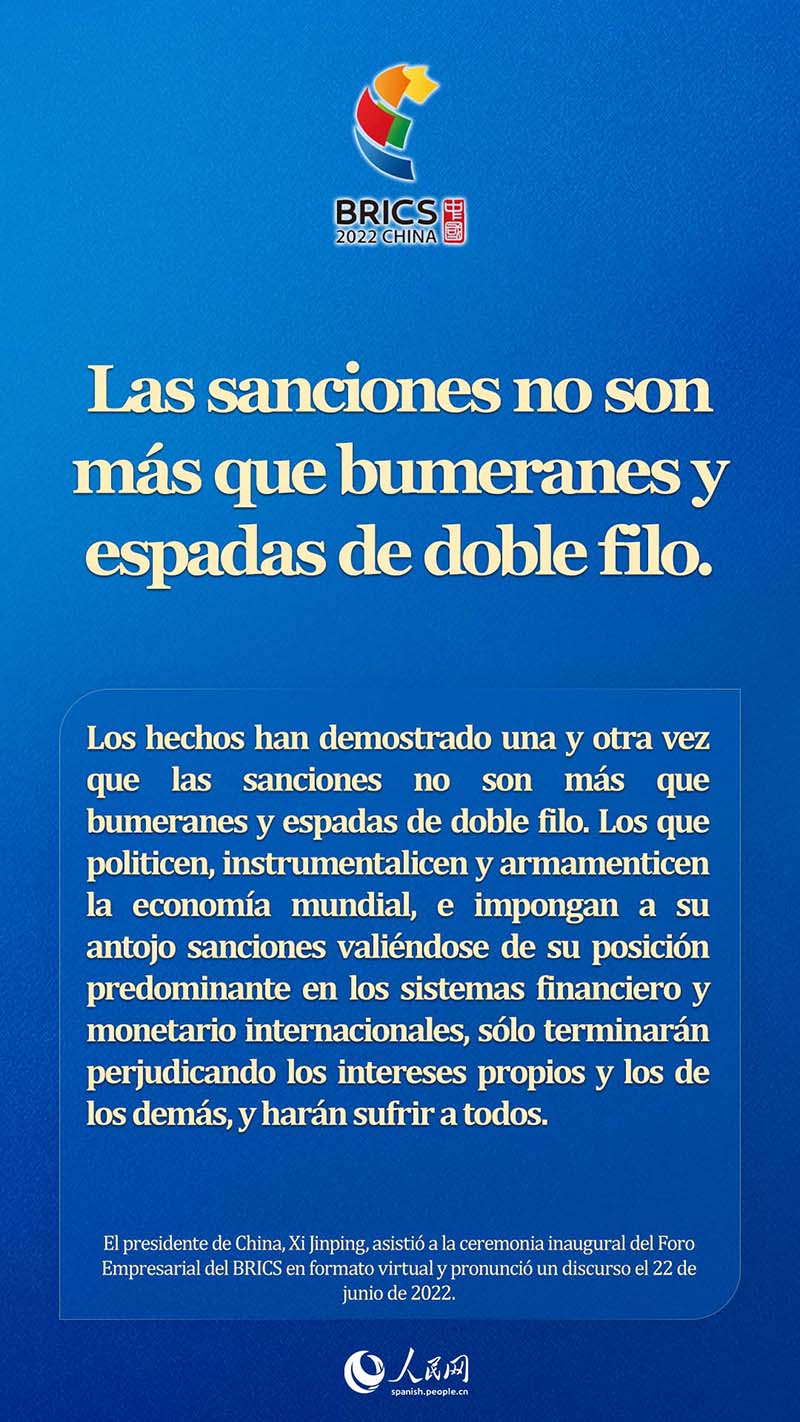 BRICS 2022 CHINA 中国

Las sanciones no son más que bumeranes y espadas de doble filo.

Los hechos han demostrado una y otra vez que las sanciones no son más que bumeranes y espadas de doble filo. Los que politicen, instrumentalicen y armamenticen la economía mundial, e impongan a su antojo sanciones valiéndose de su posición predominante en los sistemas financiero y monetario internacionales, sólo terminarán perjudicando los intereses propios y los de los demás, y harán sufrir a todos.

El presidente de China, Xi Jinping, asistió a la ceremonia inaugural del Foro Empresarial del BRICS en formato virtual y pronunció un discurso el 22 de junio de 2022.

人民网 spanish.people.cn